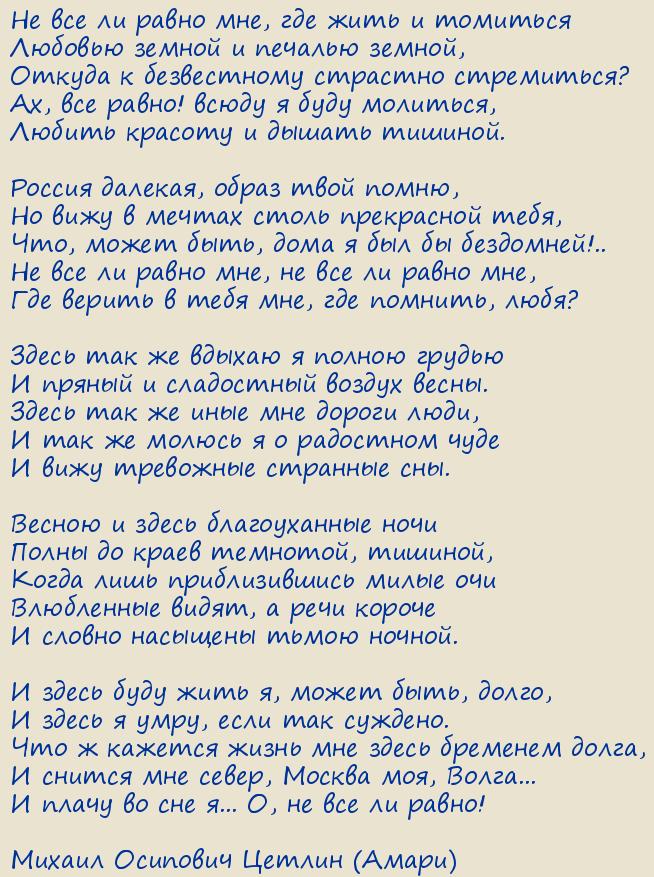 Не все ли равно мне, где жить и томиться
Любовью земной и печалью земной,
Откуда к безвестному страстно стремиться?
Ах, все равно! всюду я буду молиться,
Любить красоту и дышать тишиной.

Россия далекая, образ твой помню,
Но вижу в мечтах столь прекрасной тебя,
Что, может быть, дома я был бы бездомней!..
Не все ли равно мне, не все ли равно мне,
Где верить в тебя мне, где помнить, любя?

Здесь так же вдыхаю я полною грудью
И пряный и сладостный воздух весны.
Здесь так же иные мне дороги люди,
И так же молюсь я о радостном чуде
И вижу тревожные странные сны.

Весною и здесь благоуханные ночи
Полны до краев темнотой, тишиной,
Когда лишь приблизившись милые очи
Влюбленные видят, а речи короче
И словно насыщены тьмою ночной.

И здесь буду жить я, может быть, долго,
И здесь я умру, если так суждено.
Что ж кажется жизнь мне здесь бременем долга,
И снится мне север, Москва моя, Волга...
И плачу во сне я... О, не все ли равно!

Михаил Осипович Цетлин (Амари)